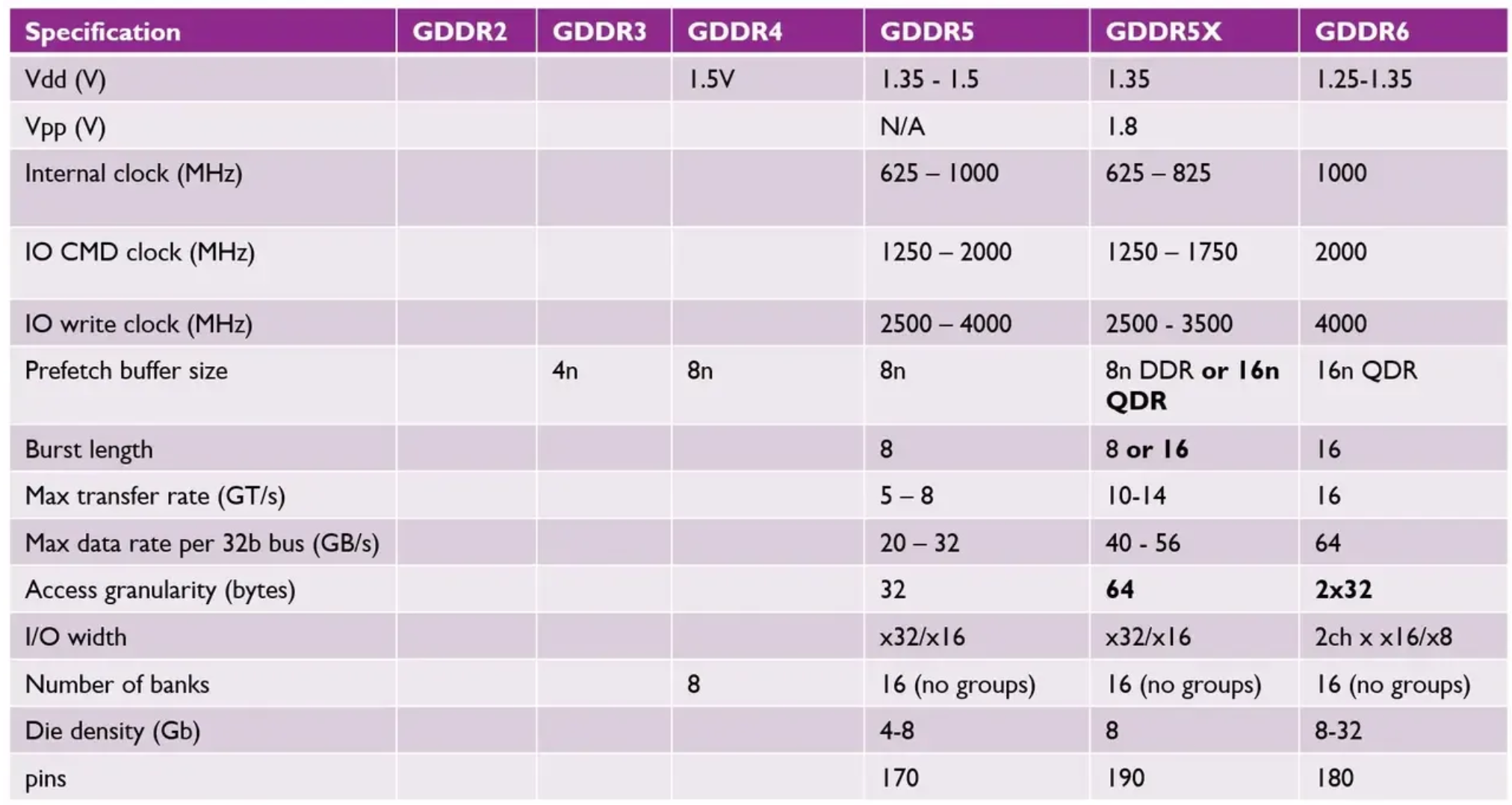 | Specification | GDDR2 | GDDR3 | GDDR4 | GDDR5 | GDDR5X | GDDR6 |
|---|---|---|---|---|---|---|
| Vdd (V) |  |  | 1.5V | 1.35 - 1.5 | 1.35 | 1.25-1.35 |
| Vpp (V) |  |  |  | N/A | 1.8 |  |
| Internal clock (MHz) |  |  |  | 625 – 1000 | 625 – 825 | 1000 |
| IO CMD clock (MHz) |  |  |  | 1250 – 2000 | 1250 – 1750 | 2000 |
| IO write clock (MHz) |  |  |  | 2500 – 4000 | 2500 - 3500 | 4000 |
| Prefetch buffer size |  | 4n | 8n | 8n | 8n DDR or 16n QDR | 16n QDR |
| Burst length |  |  |  | 8 | 8 or 16 | 16 |
| Max transfer rate (GT/s) |  |  |  | 5 – 8 | 10-14 | 16 |
| Max data rate per 32b bus (GB/s) |  |  |  | 20 – 32 | 40 - 56 | 64 |
| Access granularity (bytes) |  |  |  | 32 | 64 | 2x32 |
| I/O width |  |  |  | x32/x16 | x32/x16 | 2ch x x16/x8 |
| Number of banks |  |  | 8 | 16 (no groups) | 16 (no groups) | 16 (no groups) |
| Die density (Gb) |  |  |  | 4-8 | 8 | 8-32 |
| pins |  |  |  | 170 | 190 | 180 |